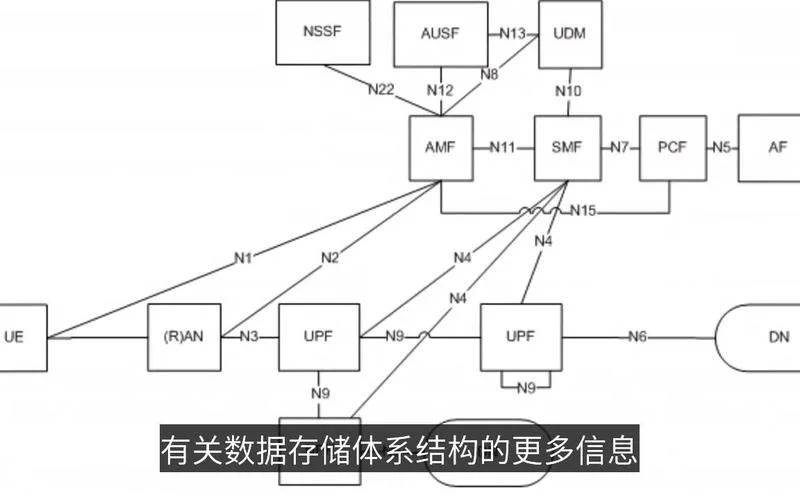 NSSF
AUSF
N13
UDM
N22
N12
N8
N10
AMF
N11
SMF
N7
PCF
N5
AF
N15
N1
N2
N4
N4
N4
UE
(R)AN
N3
UPF
N9
UPF
N6
DN
N9
N9
有关数据存储体系结构的更多信息